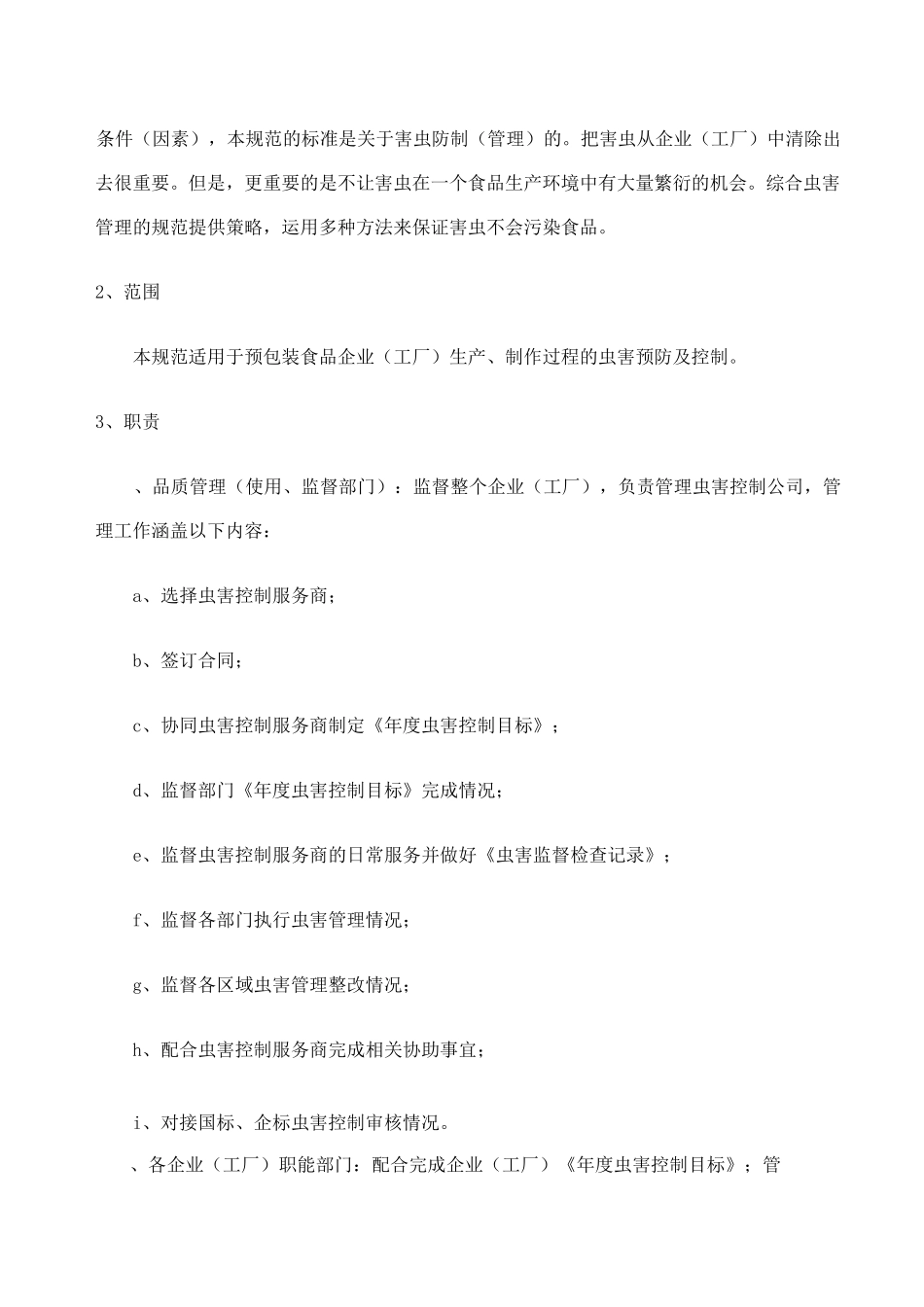 条件（因素），本规范的标准是关于害虫防制（管理）的。把害虫从企业（工厂）中清除出去很重要。但是，更重要的是不让害虫在一个食品生产环境中有大量繁衍的机会。综合虫害管理的规范提供策略，运用多种方法来保证害虫不会污染食品。

2、范围

本规范适用于预包装食品企业（工厂）生产、制作过程的虫害预防及控制。

3、职责

、品质管理（使用、监督部门）：监督整个企业（工厂），负责管理虫害控制公司，管理工作涵盖以下内容：

a、选择虫害控制服务商；

b、签订合同；

c、协同虫害控制服务商制定《年度虫害控制目标》；

d、监督部门《年度虫害控制目标》完成情况；

e、监督虫害控制服务商的日常服务并做好《虫害监督检查记录》；

f、监督各部门执行虫害管理情况；

g、监督各区域虫害管理整改情况；

h、配合虫害控制服务商完成相关协助事宜；

i、对接国标、企标虫害控制审核情况。

、各企业（工厂）职能部门：配合完成企业（工厂）《年度虫害控制目标》；管